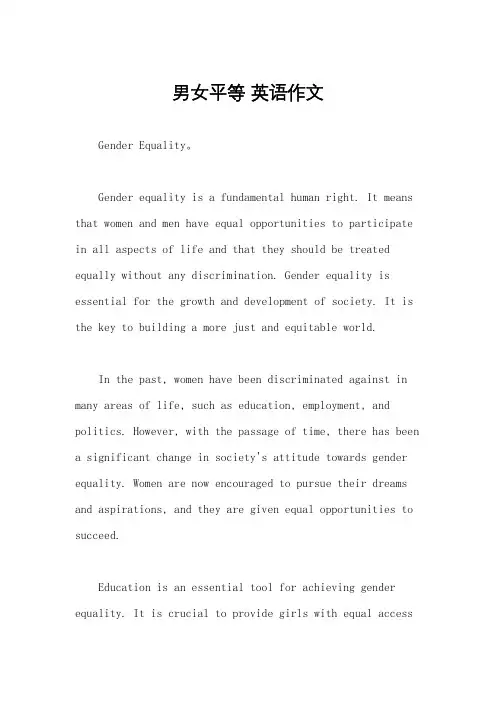 男女平等 英语作文

Gender Equality。

Gender equality is a fundamental human right. It means that women and men have equal opportunities to participate in all aspects of life and that they should be treated equally without any discrimination. Gender equality is essential for the growth and development of society. It is the key to building a more just and equitable world.

In the past, women have been discriminated against in many areas of life, such as education, employment, and politics. However, with the passage of time, there has been a significant change in society's attitude towards gender equality. Women are now encouraged to pursue their dreams and aspirations, and they are given equal opportunities to succeed.

Education is an essential tool for achieving gender equality. It is crucial to provide girls with equal access